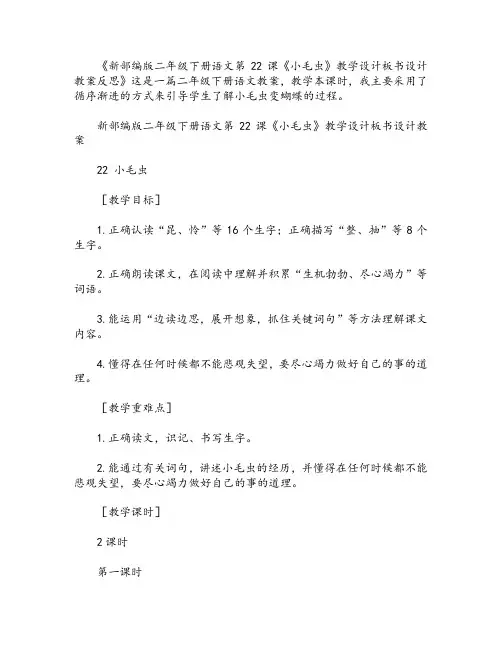 《新部编版二年级下册语文第 22 课《小毛虫》教学设计板书设计教案反思》这是一篇二年级下册语文教案，教学本课时，我主要采用了循序渐进的方式来引导学生了解小毛虫变蝴蝶的过程。

新部编版二年级下册语文第 22 课《小毛虫》教学设计板书设计教案

22 小毛虫

［教学目标］

1. 正确认读“昆、怜”等 16 个生字；正确描写“整、抽”等 8 个生字。

2. 正确朗读课文，在阅读中理解并积累“生机勃勃、尽心竭力”等词语。

3. 能运用“边读边思，展开想象，抓住关键词句”等方法理解课文内容。

4. 懂得在任何时候都不能悲观失望，要尽心竭力做好自己的事的道理。

［教学重难点］

1. 正确读文，识记、书写生字。

2. 能通过有关词句，讲述小毛虫的经历，并懂得在任何时候都不能悲观失望，要尽心竭力做好自己的事的道理。

［教学课时］

2 课时

第一课时